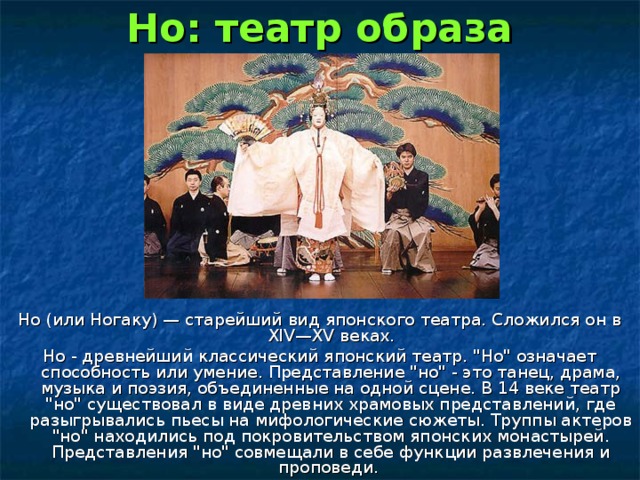 Но: театр образа

Но (или Ногаку) — старейший вид японского театра. Сложился он в XIV—XV веках.

Но - древнейший классический японский театр. "Но" означает способность или умение. Представление "но" - это танец, драма, музыка и поэзия, объединенные на одной сцене. В 14 веке театр "но" существовал в виде древних храмовых представлений, где разыгрывались пьесы на мифологические сюжеты. Труппы актеров "но" находились под покровительством японских монастырей. Представления "но" совмещали в себе функции развлечения и проповеди.